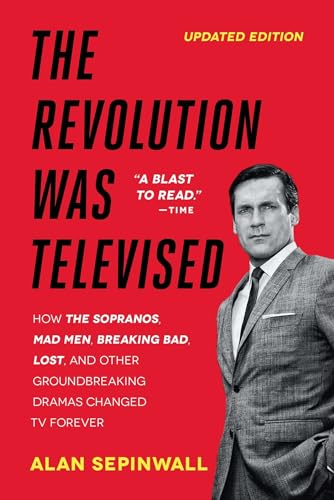 UPDATED EDITION

THE REVOLUTION WAS TELEVISED

"A BLAST TO READ."
—TIME

HOW THE SOPRANOS, MAD MEN, BREAKING BAD, LOST, AND OTHER GROUNDBREAKING DRAMAS CHANGED TV FOREVER

ALAN SEPINWALL